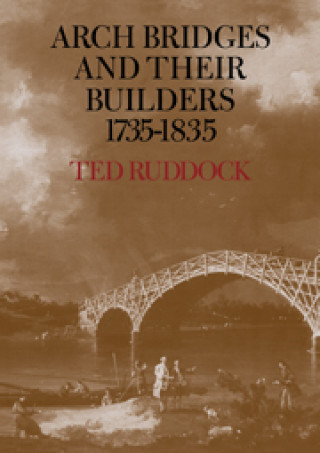 ARCH BRIDGES AND THEIR BUILDERS 1735-1835

TED RUDDOCK